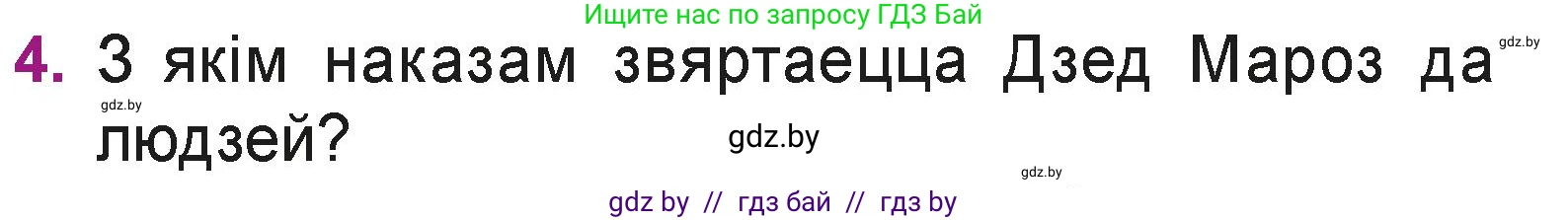 Ищите нас по запросу ГДЗ Бай

4. З якім наказам звяртаецца Дзед Мароз да людзей?

gdz.by

gdz.by

gdz.by

gdz.by

gdz by // гдз бай // гдз by